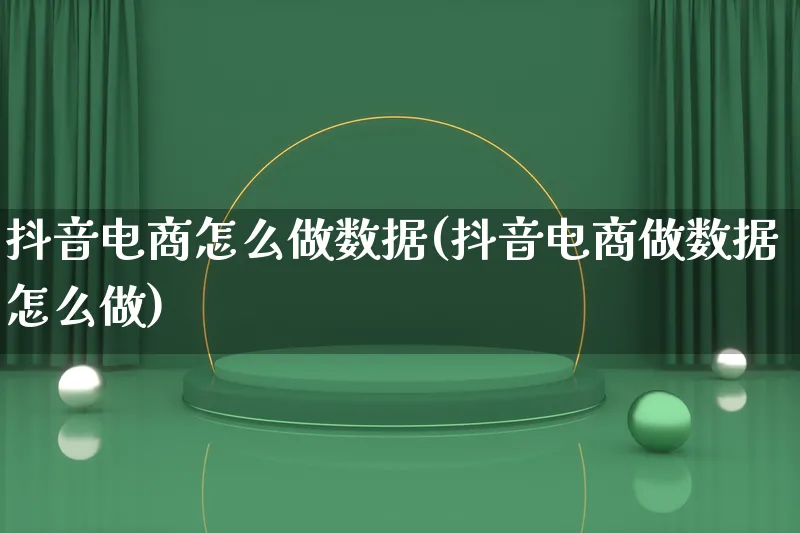 抖音电商怎么做数据(抖音电商做数据怎么做)